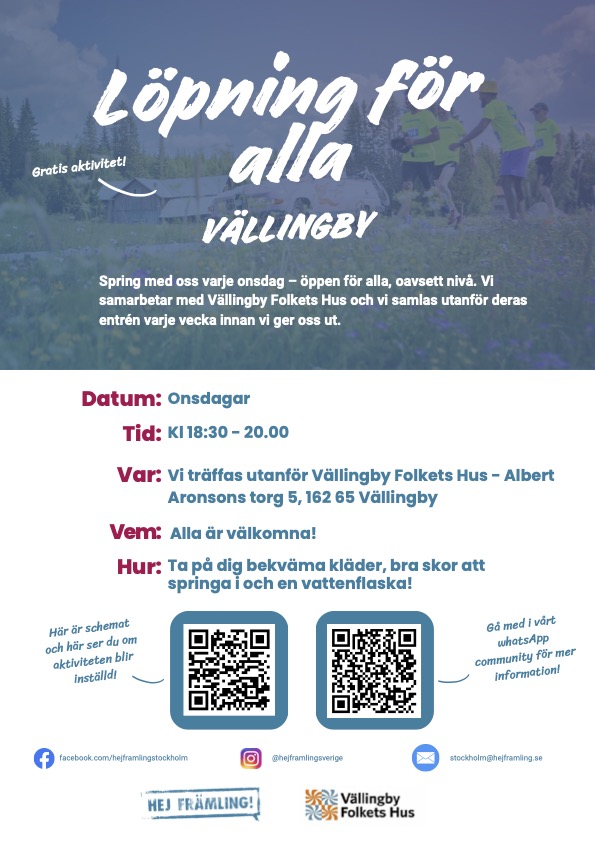 Löpning för alla

Gratis aktivitet!

VÄLLINGBY

Spring med oss varje onsdag – öppen för alla, oavsett nivå. Vi samarbetar med Vällingby Folkets Hus och vi samlas utanför deras entrén varje vecka innan vi ger oss ut.

Datum: Onsdagar

Tid: Kl 18:30 - 20.00

Var: Vi träffas utanför Vällingby Folkets Hus - Albert Aronsons torg 5, 162 65 Vällingby

Vem: Alla är välkomna!

Hur: Ta på dig bekväma kläder, bra skor att springa i och en vattenflaska!

Här är schemat och här ser du om aktiviteten blir inställd!

Gå med i vårt whatsApp community för mer information!

facebook.com/hejframlingstockholm

@hejframlingsverige

stockholm@hejframling.se

HEJ FRÄMLING!

Vällingby Folkets Hus